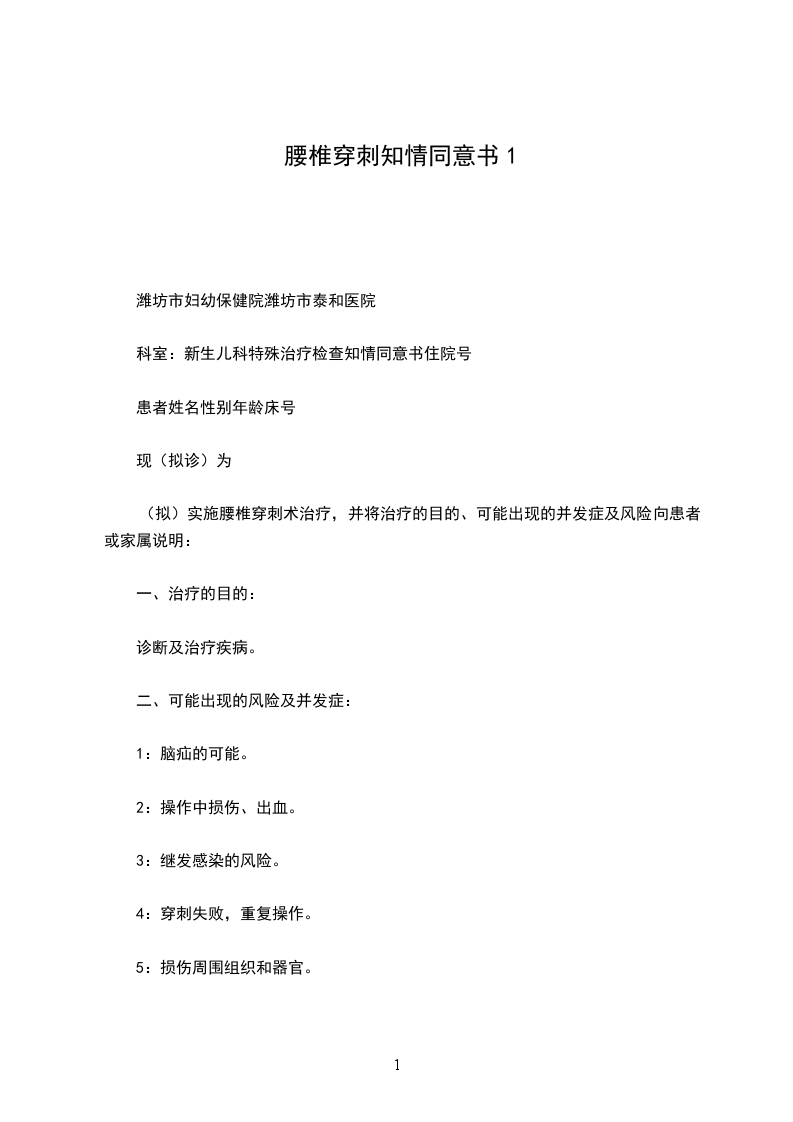 腰椎穿刺知情同意书 1

潍坊市妇幼保健院潍坊市泰和医院

科室：新生儿科特殊治疗检查知情同意书住院号

患者姓名性别年龄床号

现（拟诊）为

（拟）实施腰椎穿刺术治疗，并将治疗的目的、可能出现的并发症及风险向患者或家属说明：

一、治疗的目的：

诊断及治疗疾病。

二、可能出现的风险及并发症：

1：脑疝的可能。

2：操作中损伤、出血。

3：继发感染的风险。

4：穿刺失败，重复操作。

5：损伤周围组织和器官。

1